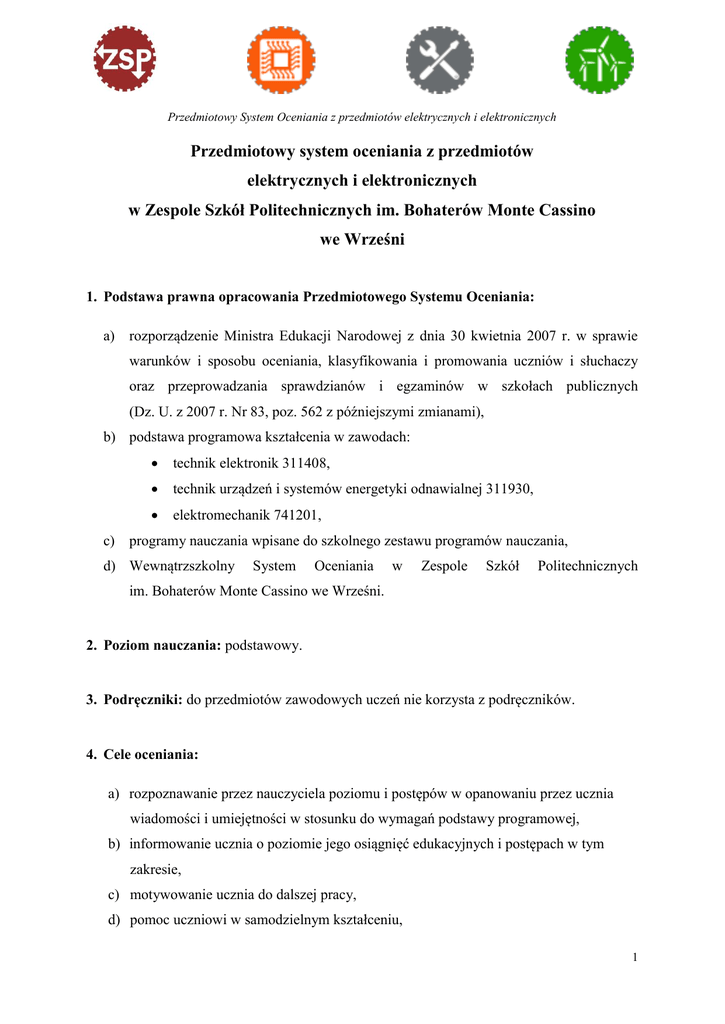 ZSP

Przedmiotowy System Oceniania z przedmiotów elektrycznych i elektronicznych

Przedmiotowy system oceniania z przedmiotów elektrycznych i elektronicznych w Zespole Szkół Politechnicznych im. Bohaterów Monte Cassino we Wrześni

1. Podstawa prawna opracowania Przedmiotowego Systemu Oceniania:

a) rozporządzenie Ministra Edukacji Narodowej z dnia 30 kwietnia 2007 r. w sprawie warunków i sposobu oceniania, klasyfikowania i promowania uczniów i słuchaczy oraz przeprowadzania sprawdzianów i egzaminów w szkołach publicznych (Dz. U. z 2007 r. Nr 83, poz. 562 z późniejszymi zmianami),
b) podstawa programowa kształcenia w zawodach:
• technik elektronik 311408,
• technik urządzeń i systemów energetyki odnawialnej 311930,
• elektromechanik 741201,
c) programy nauczania wpisane do szkolnego zestawu programów nauczania,
d) Wewnątrzszkolny System Oceniania w Zespole Szkół Politechnicznych im. Bohaterów Monte Cassino we Wrześni.

2. Poziom nauczania: podstawowy.

3. Podręczniki: do przedmiotów zawodowych uczeń nie korzysta z podręczników.

4. Cele oceniania:

a) rozpoznawanie przez nauczyciela poziomu i postępów w opanowaniu przez ucznia wiadomości i umiejętności w stosunku do wymagań podstawy programowej,
b) informowanie ucznia o poziomie jego osiągnięć edukacyjnych i postępach w tym zakresie,
c) motywowanie ucznia do dalszej pracy,
d) pomoc uczniowi w samodzielnym kształceniu,

1